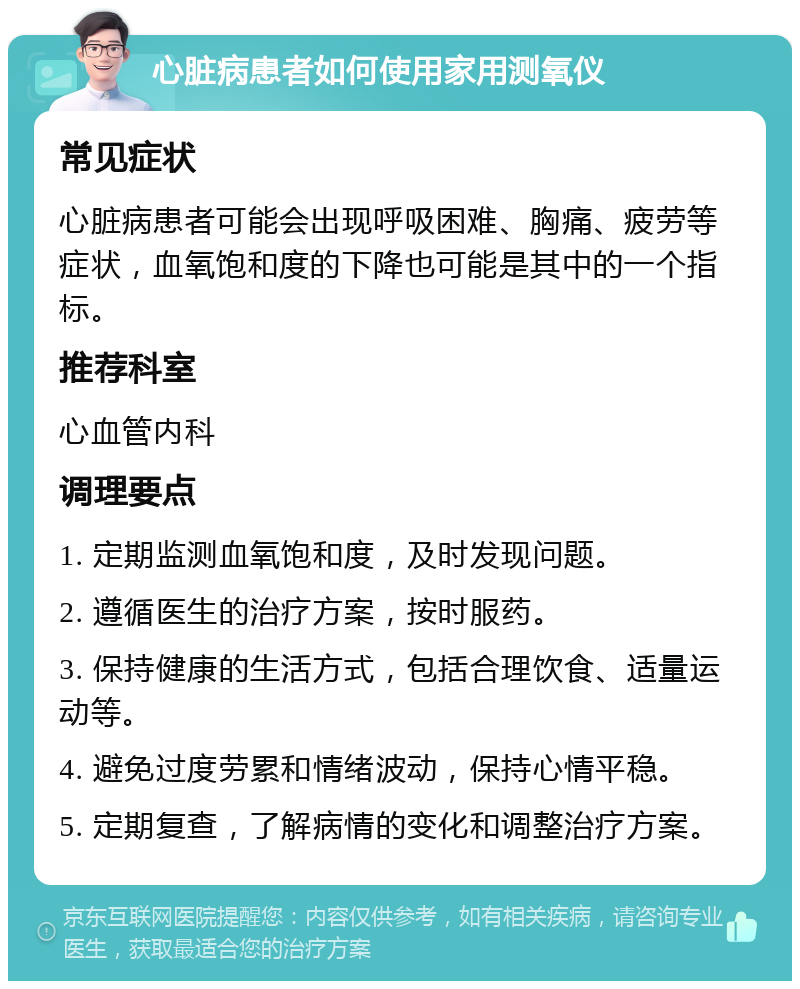 心脏病患者如何使用家用测氧仪

常见症状

心脏病患者可能会出现呼吸困难、胸痛、疲劳等症状，血氧饱和度的下降也可能是其中的一个指标。

推荐科室

心血管内科

调理要点

1. 定期监测血氧饱和度，及时发现问题。

2. 遵循医生的治疗方案，按时服药。

3. 保持健康的生活方式，包括合理饮食、适量运动等。

4. 避免过度劳累和情绪波动，保持心情平稳。

5. 定期复查，了解病情的变化和调整治疗方案。

京东互联网医院提醒您：内容仅供参考，如有相关疾病，请咨询专业医生，获取最适合您的治疗方案